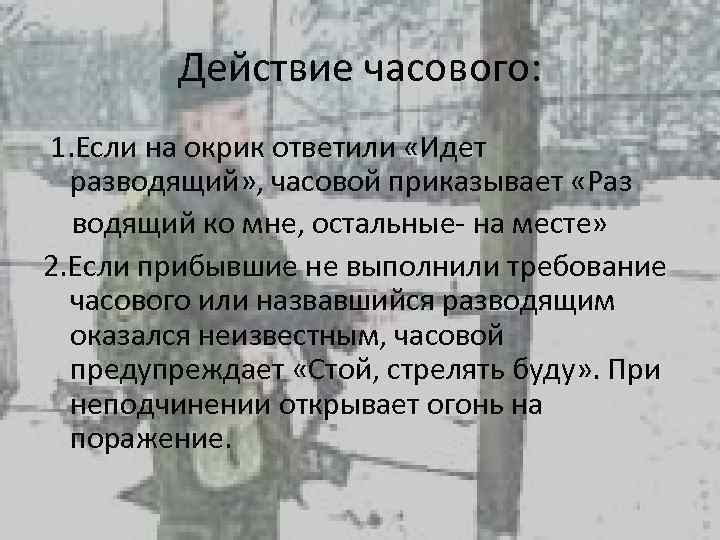 Действие часового:

1.Если на окрик ответили «Идет разводящий», часовой приказывает «Раз водящий ко мне, остальные- на месте»

2.Если прибывшие не выполнили требование часового или назвавшийся разводящим оказался неизвестным, часовой предупреждает «Стой, стрелять буду». При неподчинении открывает огонь на поражение.